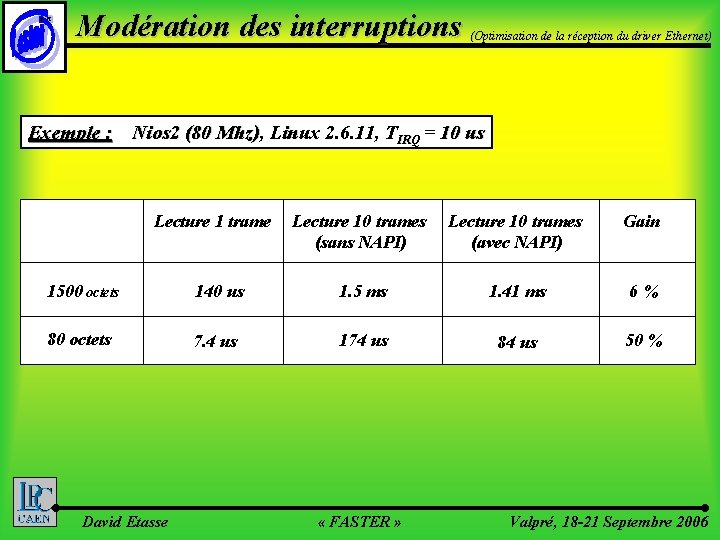 Modération des interruptions (Optimisation de la réception du driver Ethernet)

Exemple : Nios2 (80 Mhz), Linux 2.6.11, $T_{IRQ}$ = 10 us

| | Lecture 1 trame | Lecture 10 trames (sans NAPI) | Lecture 10 trames (avec NAPI) | Gain |
|---|---|---|---|---|
| 1500 octets | 140 us | 1.5 ms | 1.41 ms | 6 % |
| 80 octets | 7.4 us | 174 us | 84 us | 50 % |

LPC CAEN

David Etasse « FASTER » Valpré, 18-21 Septembre 2006